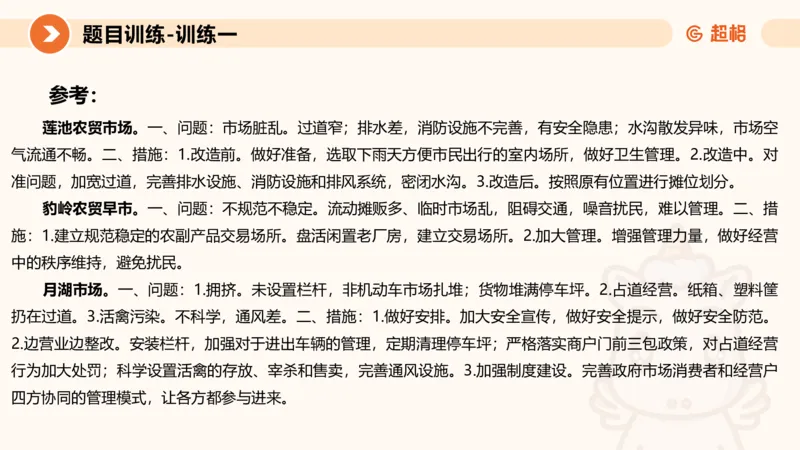 题目训练-训练一

超格

参考：

莲池农贸市场。一、问题：市场脏乱。过道窄；排水差，消防设施不完善，有安全隐患；水沟散发异味，市场空气流通不畅。二、措施：1.改造前。做好准备，选取下雨天方便市民出行的室内场所，做好卫生管理。2.改造中。对准问题，加宽过道，完善排水设施、消防设施和排风系统，密闭水沟。3.改造后。按照原有位置进行摊位划分。

豹岭农贸早市。一、问题：不规范不稳定。流动摊贩多、临时市场乱，阻碍交通，噪音扰民，难以管理。二、措施：1.建立规范稳定的农副产品交易场所。盘活闲置老厂房，建立交易场所。2.加大管理。增强管理力量，做好经营中的秩序维持，避免扰民。

月湖市场。一、问题：1.拥挤。未设置栏杆，非机动车市场扎堆；货物堆满停车坪。2.占道经营。纸箱、塑料筐扔在过道。3.活禽污染。不科学，通风差。二、措施：1.做好安排。加大安全宣传，做好安全提示，做好安全防范。2.边营业边整改。安装栏杆，加强对于进出车辆的管理，定期清理停车坪；严格落实商户门前三包政策，对占道经营行为加大处罚；科学设置活禽的存放、宰杀和售卖，完善通风设施。3.加强制度建设。完善政府市场消费者和经营户四方协同的管理模式，让各方都参与进来。